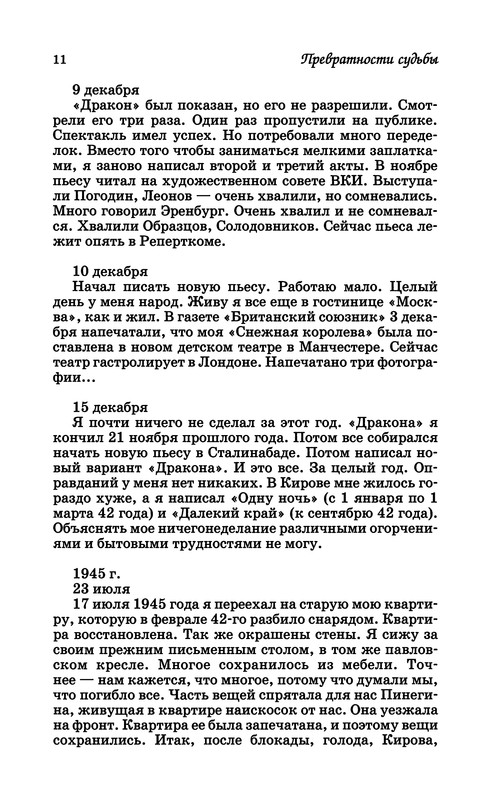 11 Превратности судьбы

9 декабря
«Дракон» был показан, но его не разрешили. Смотрели его три раза. Один раз пропустили на публике. Спектакль имел успех. Но потребовали много переделок. Вместо того чтобы заниматься мелкими заплатками, я заново написал второй и третий акты. В ноябре пьесу читал на художественном совете ВКИ. Выступали Погодин, Леонов — очень хвалили, но сомневались. Много говорил Эренбург. Очень хвалил и не сомневался. Хвалили Образцов, Солодовников. Сейчас пьеса лежит опять в Реперткоме.

10 декабря
Начал писать новую пьесу. Работаю мало. Целый день у меня народ. Живу я все еще в гостинице «Москва», как и жил. В газете «Британский союзник» 3 декабря напечатали, что моя «Снежная королева» была поставлена в новом детском театре в Манчестере. Сейчас театр гастролирует в Лондоне. Напечатано три фотографии...

15 декабря
Я почти ничего не сделал за этот год. «Дракона» я кончил 21 ноября прошлого года. Потом все собирался начать новую пьесу в Сталинабаде. Потом написал новый вариант «Дракона». И это все. За целый год. Оправданий у меня нет никаких. В Кирове мне жилось гораздо хуже, а я написал «Одну ночь» (с 1 января по 1 марта 42 года) и «Далекий край» (к сентябрю 42 года). Объяснять мое ничегонеделание различными огорчениями и бытовыми трудностями не могу.

1945 г.
23 июля
17 июля 1945 года я переехал на старую мою квартиру, которую в феврале 42-го разбило снарядом. Квартира восстановлена. Так же окрашены стены. Я сижу за своим прежним письменным столом, в том же павловском кресле. Многое сохранилось из мебели. Точнее — нам кажется, что многое, потому что думали мы, что погибло все. Часть вещей спрятала для нас Пинегина, живущая в квартире наискосок от нас. Она уезжала на фронт. Квартира ее была запечатана, и поэтому вещи сохранились. Итак, после блокады, голода, Кирова,